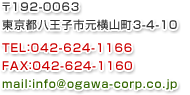 〒192-0063
東京都八王子市元横山町3-4-10

TEL:042-624-1166
FAX:042-624-1160
mail:info@ogawa-corp.co.jp